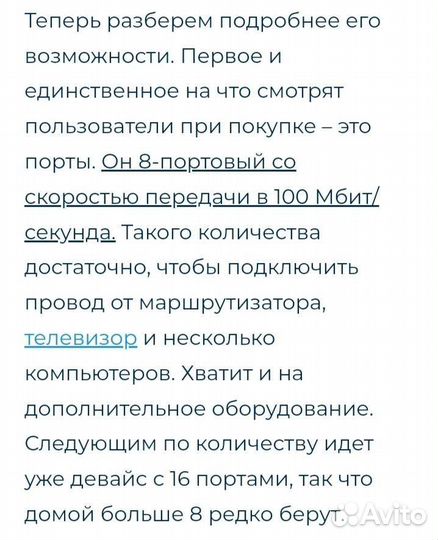 Теперь разберем подробнее его возможности. Первое и единственное на что смотрят пользователи при покупке – это порты. Он 8-портовый со скоростью передачи в 100 Мбит/секунда. Такого количества достаточно, чтобы подключить провод от маршрутизатора, телевизор и несколько компьютеров. Хватит и на дополнительное оборудование. Следующим по количеству идет уже девайс с 16 портами, так что домой больше 8 редко берут.

Avito